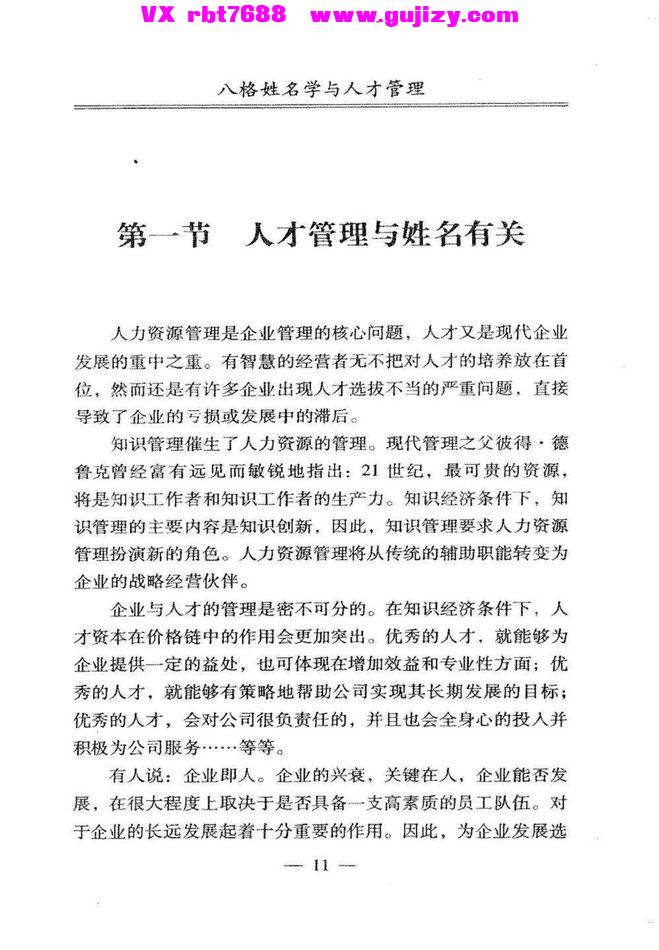 八格姓名学与人才管理

第一节　人才管理与姓名有关

人力资源管理是企业管理的核心问题，人才又是现代企业发展的重中之重。有智慧的经营者无不把对人才的培养放在首位，然而还是有许多企业出现人才选拔不当的严重问题，直接导致了企业的亏损或发展中的滞后。

知识管理催生了人力资源的管理。现代管理之父彼得·德鲁克曾经富有远见而敏锐地指出：21世纪，最可贵的资源，将是知识工作者和知识工作者的生产力。知识经济条件下，知识管理的主要内容是知识创新，因此，知识管理要求人力资源管理扮演新的角色。人力资源管理将从传统的辅助职能转变为企业的战略经营伙伴。

企业与人才的管理是密不可分的。在知识经济条件下，人才资本在价格链中的作用会更加突出。优秀的人才，就能够为企业提供一定的益处，也可体现在增加效益和专业性方面；优秀的人才，就能够有策略地帮助公司实现其长期发展的目标；优秀的人才，会对公司很负责任的，并且也会全身心的投入并积极为公司服务……等等。

有人说：企业即人。企业的兴衰，关键在人，企业能否发展，在很大程度上取决于是否具备一支高素质的员工队伍。对于企业的长远发展起着十分重要的作用。因此，为企业发展选

— 11 —

VX rbt7688 www.gujizy.com